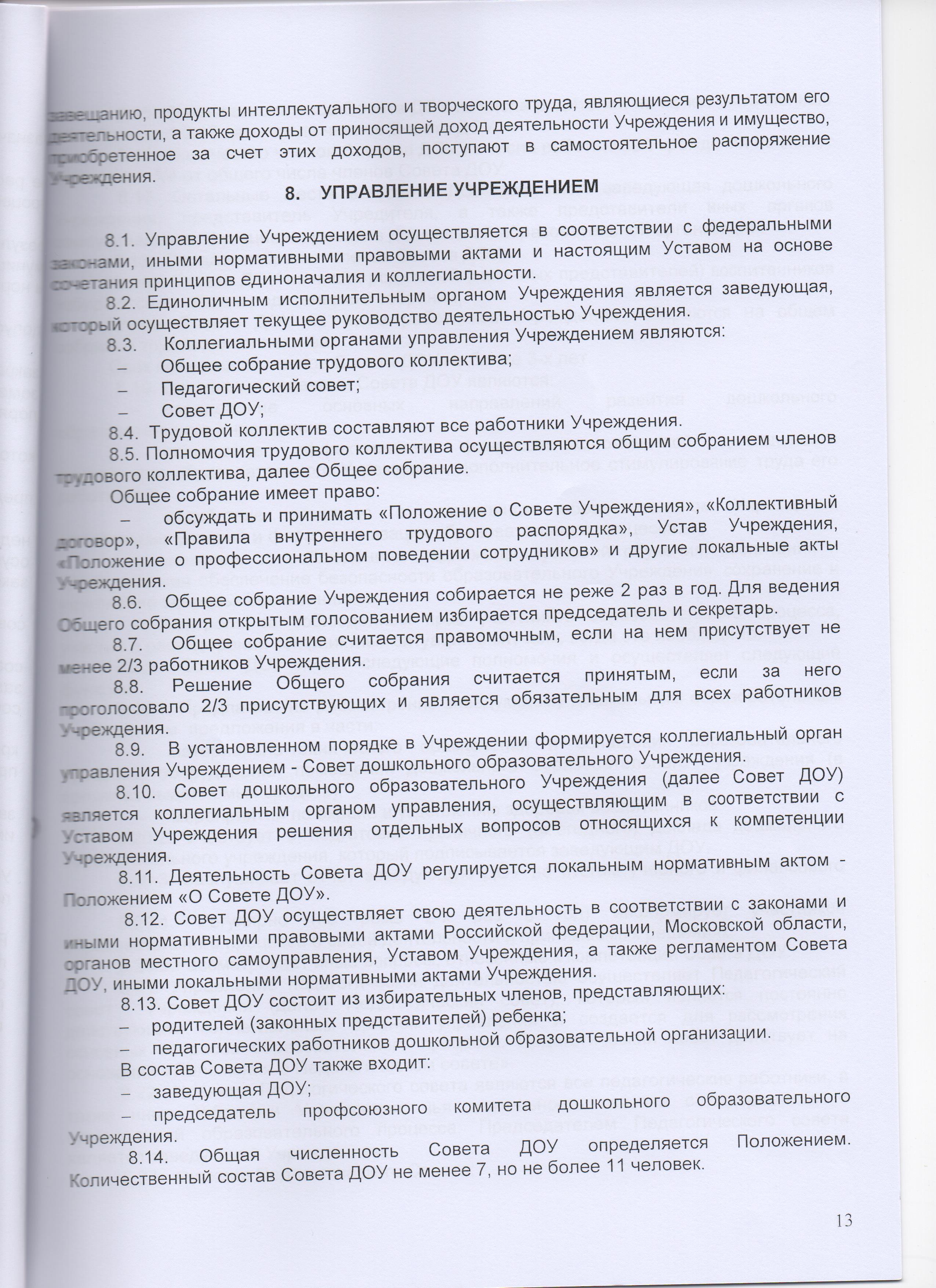 завещанию, продукты интеллектуального и творческого труда, являющиеся результатом его деятельности, а также доходы от приносящей доход деятельности Учреждения и имущество, приобретенное за счет этих доходов, поступают в самостоятельное распоряжение Учреждения.

8. УПРАВЛЕНИЕ УЧРЕЖДЕНИЕМ

8.1. Управление Учреждением осуществляется в соответствии с федеральными законами, иными нормативными правовыми актами и настоящим Уставом на основе сочетания принципов единоначалия и коллегиальности.

8.2. Единоличным исполнительным органом Учреждения является заведующая, который осуществляет текущее руководство деятельностью Учреждения.

8.3. Коллегиальными органами управления Учреждением являются:

– Общее собрание трудового коллектива;

– Педагогический совет;

– Совет ДОУ;

8.4. Трудовой коллектив составляют все работники Учреждения.

8.5. Полномочия трудового коллектива осуществляются общим собранием членов трудового коллектива, далее Общее собрание.

Общее собрание имеет право:

– обсуждать и принимать «Положение о Совете Учреждения», «Коллективный договор», «Правила внутреннего трудового распорядка», Устав Учреждения, «Положение о профессиональном поведении сотрудников» и другие локальные акты Учреждения.

8.6. Общее собрание Учреждения собирается не реже 2 раз в год. Для ведения Общего собрания открытым голосованием избирается председатель и секретарь.

8.7. Общее собрание считается правомочным, если на нем присутствует не менее 2/3 работников Учреждения.

8.8. Решение Общего собрания считается принятым, если за него проголосовало 2/3 присутствующих и является обязательным для всех работников Учреждения.

8.9. В установленном порядке в Учреждении формируется коллегиальный орган управления Учреждением - Совет дошкольного образовательного Учреждения.

8.10. Совет дошкольного образовательного Учреждения (далее Совет ДОУ) является коллегиальным органом управления, осуществляющим в соответствии с Уставом Учреждения решения отдельных вопросов относящихся к компетенции Учреждения.

8.11. Деятельность Совета ДОУ регулируется локальным нормативным актом - Положением «О Совете ДОУ».

8.12. Совет ДОУ осуществляет свою деятельность в соответствии с законами и иными нормативными правовыми актами Российской федерации, Московской области, органов местного самоуправления, Уставом Учреждения, а также регламентом Совета ДОУ, иными локальными нормативными актами Учреждения.

8.13. Совет ДОУ состоит из избирательных членов, представляющих:

– родителей (законных представителей) ребенка;

– педагогических работников дошкольной образовательной организации.

В состав Совета ДОУ также входит:

– заведующая ДОУ;

– председатель профсоюзного комитета дошкольного образовательного Учреждения.

8.14. Общая численность Совета ДОУ определяется Положением. Количественный состав Совета ДОУ не менее 7, но не более 11 человек.

13